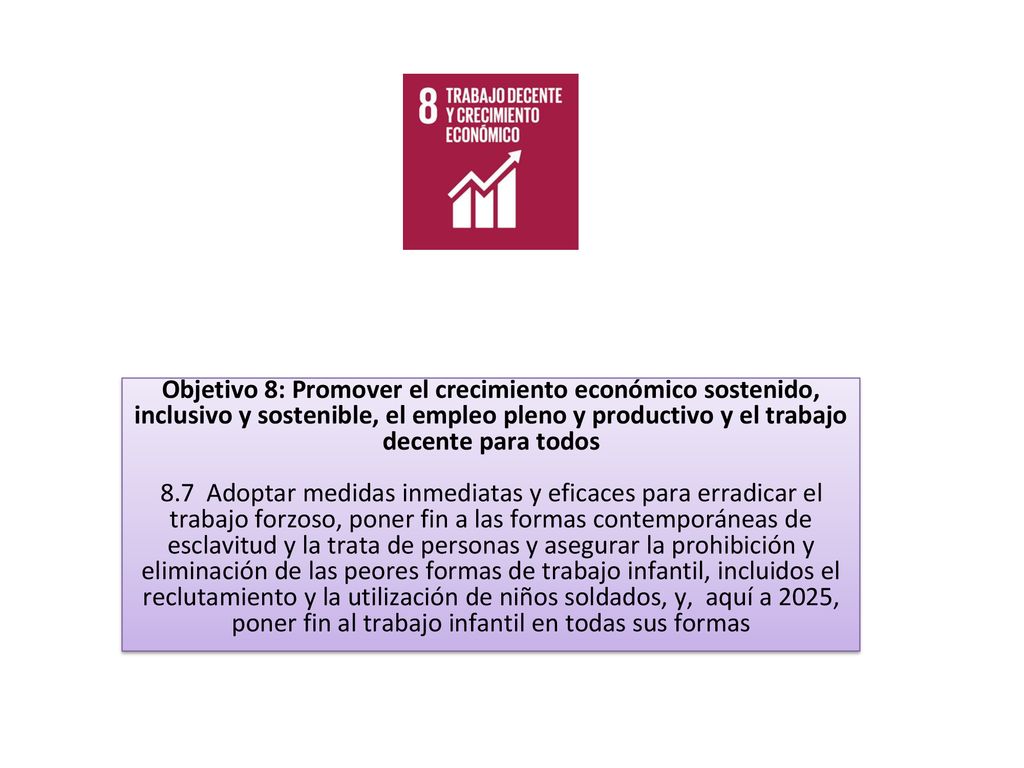 8 TRABAJO DECENTE Y CRECIMIENTO ECONÓMICO

Objetivo 8: Promover el crecimiento económico sostenido, inclusivo y sostenible, el empleo pleno y productivo y el trabajo decente para todos

8.7 Adoptar medidas inmediatas y eficaces para erradicar el trabajo forzoso, poner fin a las formas contemporáneas de esclavitud y la trata de personas y asegurar la prohibición y eliminación de las peores formas de trabajo infantil, incluidos el reclutamiento y la utilización de niños soldados, y, aquí a 2025, poner fin al trabajo infantil en todas sus formas